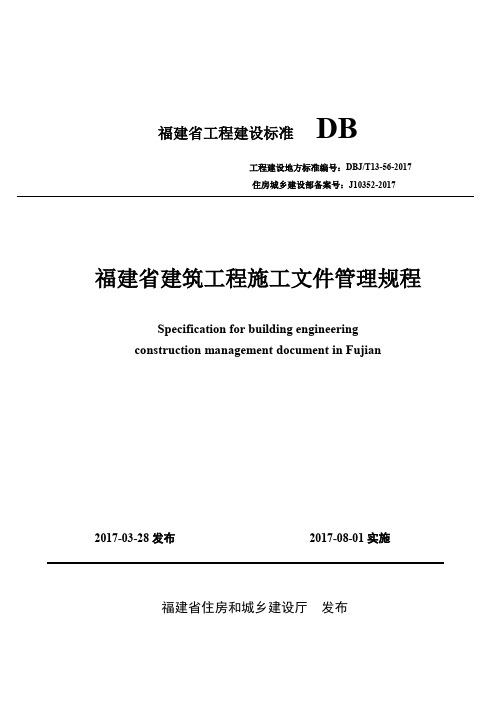 福建省工程建设标准 DB

工程建设地方标准编号：DBJ/T13-56-2017

住房城乡建设部备案号：J10352-2017

福建省建筑工程施工文件管理规程

Specification for building engineering construction management document in Fujian

2017-03-28 发布 2017-08-01 实施

福建省住房和城乡建设厅 发布